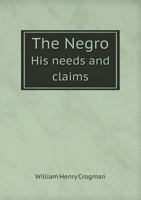 The Negro
His needs and claims

William Henry Crogman